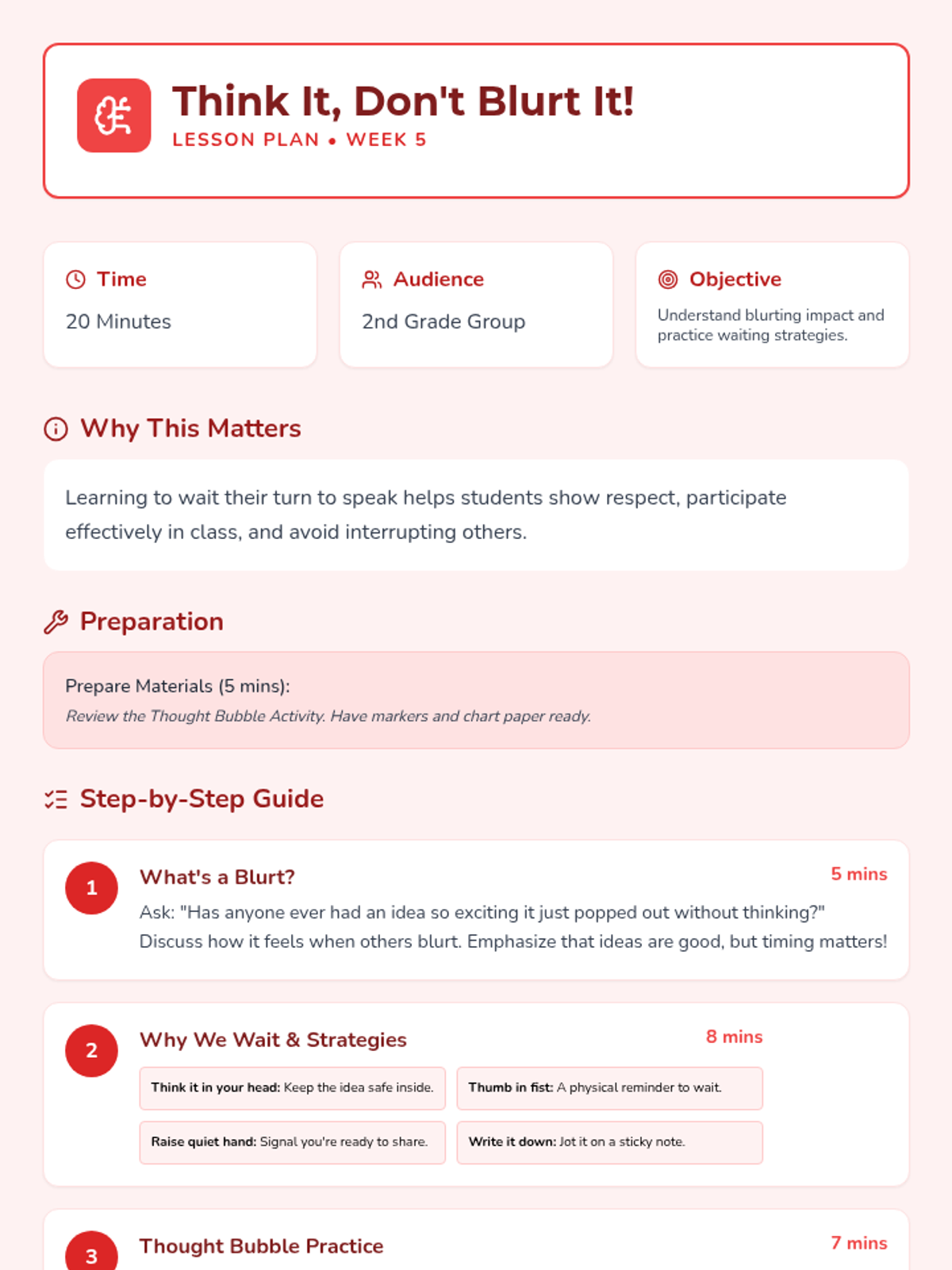 Think It, Don't Blurt It!
LESSON PLAN • WEEK 5

Time
20 Minutes

Audience
2nd Grade Group

Objective
Understand blurting impact and practice waiting strategies.

Why This Matters

Learning to wait their turn to speak helps students show respect, participate effectively in class, and avoid interrupting others.

Preparation

Prepare Materials (5 mins):
Review the Thought Bubble Activity. Have markers and chart paper ready.

Step-by-Step Guide

1
What's a Blurt?
5 mins
Ask: "Has anyone ever had an idea so exciting it just popped out without thinking?" Discuss how it feels when others blurt. Emphasize that ideas are good, but timing matters!

2
Why We Wait & Strategies
8 mins
Think it in your head: Keep the idea safe inside.
Thumb in fist: A physical reminder to wait.
Raise quiet hand: Signal you're ready to share.
Write it down: Jot it on a sticky note.

3
Thought Bubble Practice
7 mins